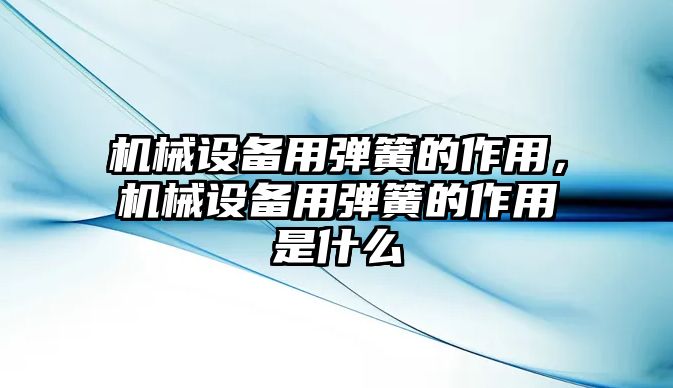 机械设备用弹簧的作用，机械设备用弹簧的作用是什么